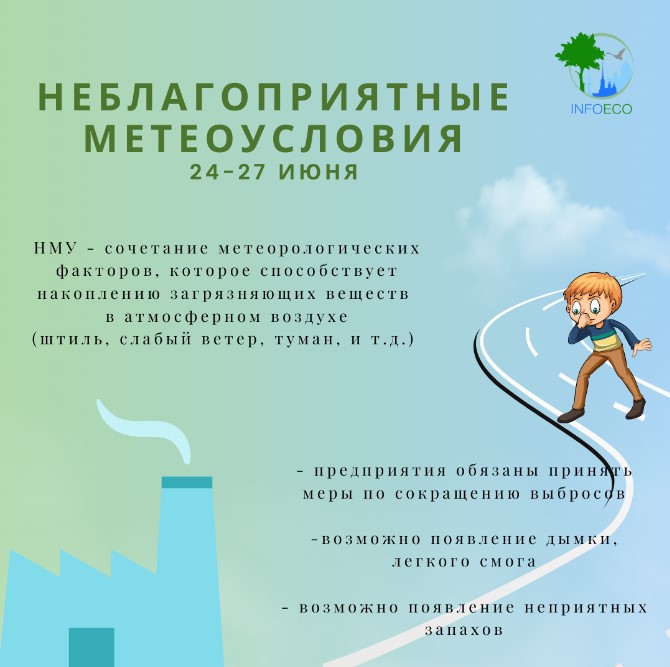 INFOECO

НЕБЛАГОПРИЯТНЫЕ МЕТЕОУСЛОВИЯ
24-27 ИЮНЯ

НМУ - сочетание метеорологических факторов, которое способствует накоплению загрязняющих веществ в атмосферном воздухе (штиль, слабый ветер, туман, и т.д.)

- предприятия обязаны принять меры по сокращению выбросов

-возможно появление дымки, легкого смога

- возможно появление неприятных запахов